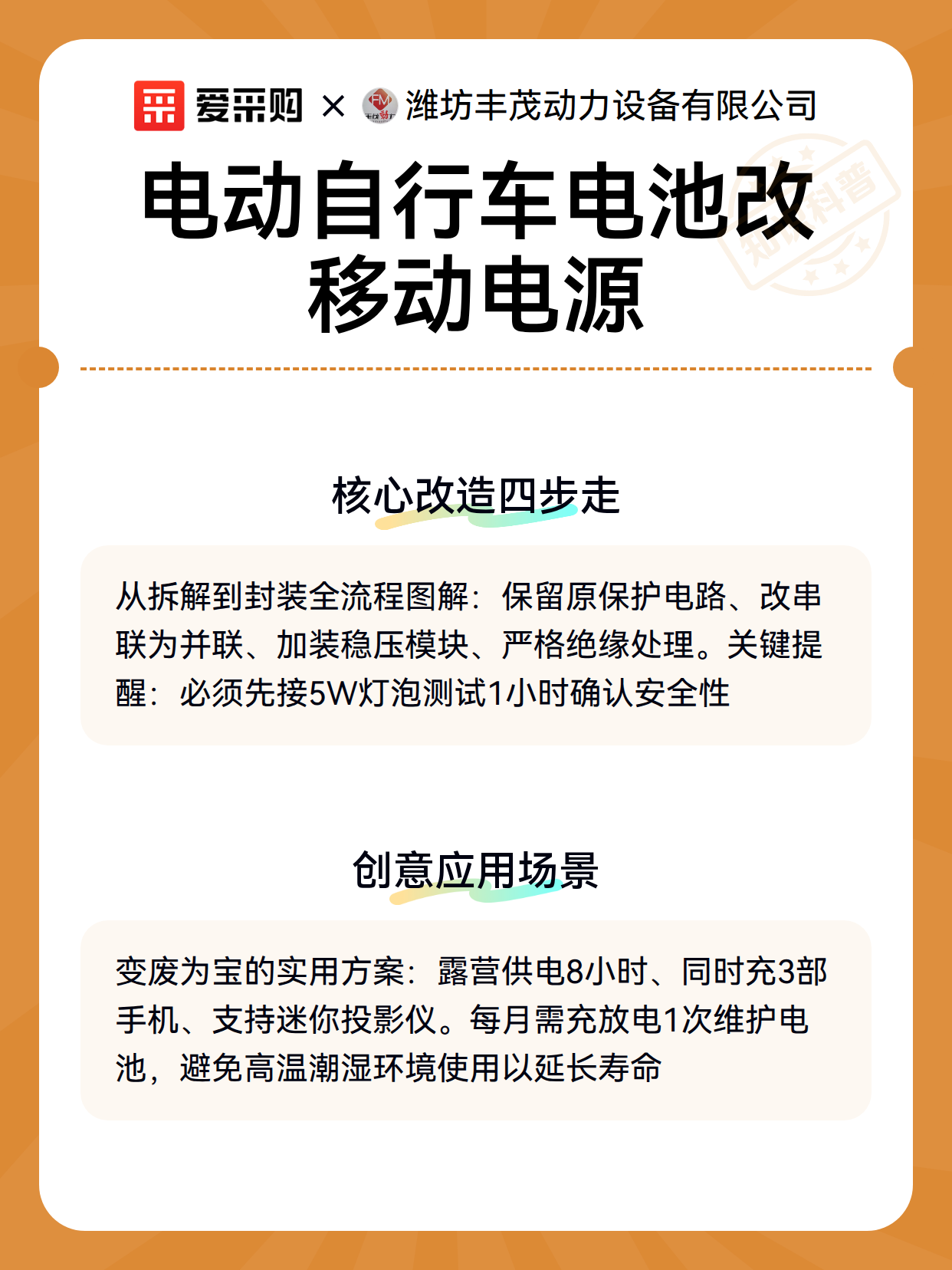 爱采购 × 潍坊丰茂动力设备有限公司

知识科普

电动自行车电池改移动电源

核心改造四步走

从拆解到封装全流程图解：保留原保护电路、改串联为并联、加装稳压模块、严格绝缘处理。关键提醒：必须先接5W灯泡测试1小时确认安全性

创意应用场景

变废为宝的实用方案：露营供电8小时、同时充3部手机、支持迷你投影仪。每月需充放电1次维护电池，避免高温潮湿环境使用以延长寿命